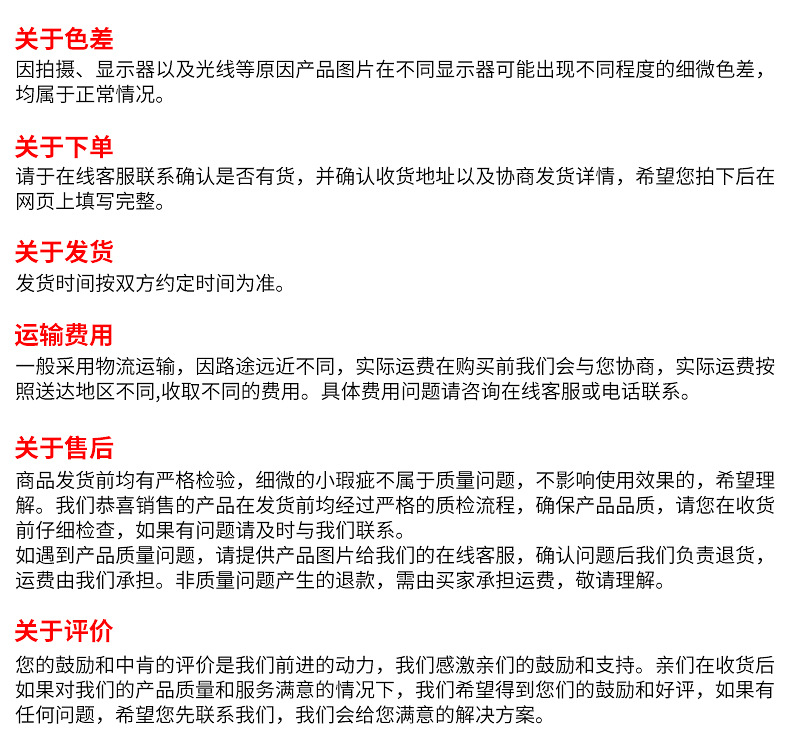 关于色差
因拍摄、显示器以及光线等原因产品图片在不同显示器可能出现不同程度的细微色差，均属于正常情况。

关于下单
请于在线客服联系确认是否有货，并确认收货地址以及协商发货详情，希望您拍下后在网页上填写完整。

关于发货
发货时间按双方约定时间为准。

运输费用
一般采用物流运输，因路途远近不同，实际运费在购买前我们会与您协商，实际运费按照送达地区不同,收取不同的费用。具体费用问题请咨询在线客服或电话联系。

关于售后
商品发货前均有严格检验，细微的小瑕疵不属于质量问题，不影响使用效果的，希望理解。我们恭喜销售的产品在发货前均经过严格的质检流程，确保产品品质，请您在收货前仔细检查，如果有问题请及时与我们联系。
如遇到产品质量问题，请提供产品图片给我们的在线客服，确认问题后我们负责退货，运费由我们承担。非质量问题产生的退款，需由买家承担运费，敬请理解。

关于评价
您的鼓励和中肯的评价是我们前进的动力，我们感激亲们的鼓励和支持。亲们在收货后如果对我们的产品质量和服务满意的情况下，我们希望得到您们的鼓励和好评，如果有任何问题，希望您先联系我们，我们会给您满意的解决方案。